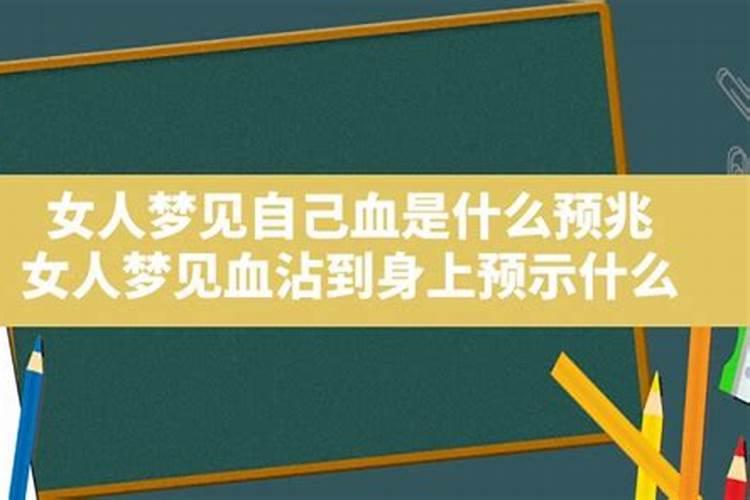 女人梦见自己血是什么预兆
女人梦见血沾到身上预示什么